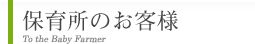 保育所のお客様
To the Baby Farmer